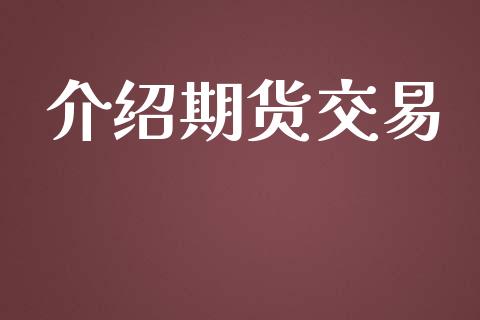 介绍期货交易